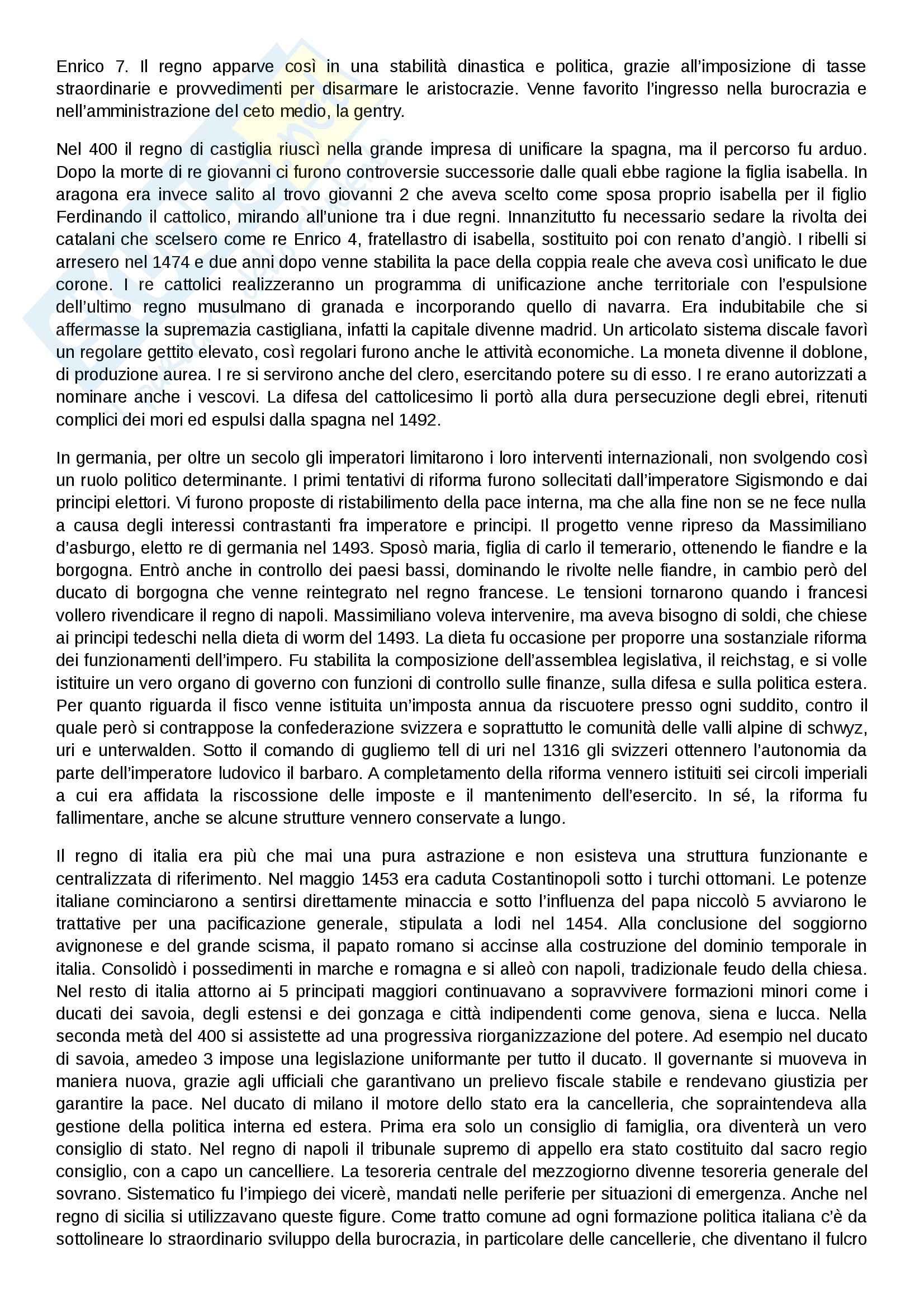 Enrico 7. Il regno apparve così in una stabilità dinastica e politica, grazie all'imposizione di tasse straordinarie e provvedimenti per disarmare le aristocrazie. Venne favorito l'ingresso nella burocrazia e nell'amministrazione del ceto medio, la gentry.

Nel 400 il regno di castiglia riuscì nella grande impresa di unificare la spagna, ma il percorso fu arduo. Dopo la morte di re giovanni ci furono controversie successorie dalle quali ebbe ragione la figlia isabella. In aragona era invece salito al trovo giovanni 2 che aveva scelto come sposa proprio isabella per il figlio Ferdinando il cattolico, mirando all'unione tra i due regni. Innanzitutto fu necessario sedare la rivolta dei catalani che scelsero come re Enrico 4, fratellastro di isabella, sostituito poi con renato d'angiò. I ribelli si arresero nel 1474 e due anni dopo venne stabilita la pace della coppia reale che aveva così unificato le due corone. I re cattolici realizzeranno un programma di unificazione anche territoriale con l'espulsione dell'ultimo regno musulmano di granada e incorporando quello di navarra. Era indubitabile che si affermasse la supremazia castigliana, infatti la capitale divenne madrid. Un articolato sistema discale favorì un regolare gettito elevato, così regolari furono anche le attività economiche. La moneta divenne il doblone, di produzione aurea. I re si servirono anche del clero, esercitando potere su di esso. I re erano autorizzati a nominare anche i vescovi. La difesa del cattolicesimo li portò alla dura persecuzione degli ebrei, ritenuti complici dei mori ed espulsi dalla spagna nel 1492.

In germania, per oltre un secolo gli imperatori limitarono i loro interventi internazionali, non svolgendo così un ruolo politico determinante. I primi tentativi di riforma furono sollecitati dall'imperatore Sigismondo e dai principi elettori. Vi furono proposte di ristabilimento della pace interna, ma che alla fine non se ne fece nulla a causa degli interessi contrastanti fra imperatore e principi. Il progetto venne ripreso da Massimiliano d'asburgo, eletto re di germania nel 1493. Sposò maria, figlia di carlo il temerario, ottenendo le fiandre e la borgogna. Entrò anche in controllo dei paesi bassi, dominando le rivolte nelle fiandre, in cambio però del ducato di borgogna che venne reintegrato nel regno francese. Le tensioni tornarono quando i francesi vollero rivendicare il regno di napoli. Massimiliano voleva intervenire, ma aveva bisogno di soldi, che chiese ai principi tedeschi nella dieta di worm del 1493. La dieta fu occasione per proporre una sostanziale riforma dei funzionamenti dell'impero. Fu stabilita la composizione dell'assemblea legislativa, il reichstag, e si volle istituire un vero organo di governo con funzioni di controllo sulle finanze, sulla difesa e sulla politica estera. Per quanto riguarda il fisco venne istituita un'imposta annua da riscuotere presso ogni suddito, contro il quale però si contrappose la confederazione svizzera e soprattutto le comunità delle valli alpine di schwyz, uri e unterwalden. Sotto il comando di gugliemo tell di uri nel 1316 gli svizzeri ottennero l'autonomia da parte dell'imperatore ludovico il barbaro. A completamento della riforma vennero istituiti sei circoli imperiali a cui era affidata la riscossione delle imposte e il mantenimento dell'esercito. In sé, la riforma fu fallimentare, anche se alcune strutture vennero conservate a lungo.

Il regno di italia era più che mai una pura astrazione e non esisteva una struttura funzionante e centralizzata di riferimento. Nel maggio 1453 era caduta Costantinopoli sotto i turchi ottomani. Le potenze italiane cominciarono a sentirsi direttamente minaccia e sotto l'influenza del papa niccolò 5 avviarono le trattative per una pacificazione generale, stipulata a lodi nel 1454. Alla conclusione del soggiorno avignonese e del grande scisma, il papato romano si accinse alla costruzione del dominio temporale in italia. Consolidò i possedimenti in marche e romagna e si alleò con napoli, tradizionale feudo della chiesa. Nel resto di italia attorno ai 5 principati maggiori continuavano a sopravvivere formazioni minori come i ducati dei savoia, degli estensi e dei gonzaga e città indipendenti come genova, siena e lucca. Nella seconda metà del 400 si assistette ad una progressiva riorganizzazione del potere. Ad esempio nel ducato di savoia, amedeo 3 impose una legislazione uniformante per tutto il ducato. Il governante si muoveva in maniera nuova, grazie agli ufficiali che garantivano un prelievo fiscale stabile e rendevano giustizia per garantire la pace. Nel ducato di milano il motore dello stato era la cancelleria, che sopraintendeva alla gestione della politica interna ed estera. Prima era solo un consiglio di famiglia, ora diventerà un vero consiglio di stato. Nel regno di napoli il tribunale supremo di appello era stato costituito dal sacro regio consiglio, con a capo un cancelliere. La tesoreria centrale del mezzogiorno divenne tesoreria generale del sovrano. Sistematico fu l'impiego dei vicerè, mandati nelle periferie per situazioni di emergenza. Anche nel regno di sicilia si utilizzavano queste figure. Come tratto comune ad ogni formazione politica italiana c'è da sottolineare lo straordinario sviluppo della burocrazia, in particolare delle cancellerie, che diventano il fulcro